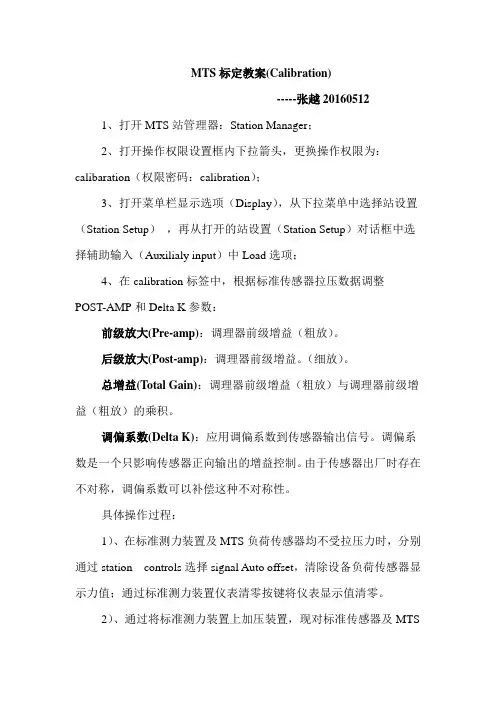 MTS 标定教案(Calibration)

-----张越 20160512

1、打开 MTS 站管理器：Station Manager；

2、打开操作权限设置框内下拉箭头，更换操作权限为：calibaration（权限密码：calibration）；

3、打开菜单栏显示选项（Display），从下拉菜单中选择站设置（Station Setup），再从打开的站设置（Station Setup）对话框中选择辅助输入（Auxilialy input）中 Load 选项；

4、在 calibration 标签中，根据标准传感器拉压数据调整 POST-AMP 和 Delta K 参数：

前级放大(Pre-amp)：调理器前级增益（粗放）。

后级放大(Post-amp)：调理器前级增益。（细放）。

总增益(Total Gain)：调理器前级增益（粗放）与调理器前级增益（粗放）的乘积。

调偏系数(Delta K)：应用调偏系数到传感器输出信号。调偏系数是一个只影响传感器正向输出的增益控制。由于传感器出厂时存在不对称，调偏系数可以补偿这种不对称性。

具体操作过程：

1）、在标准测力装置及 MTS 负荷传感器均不受拉压力时，分别通过 station controls 选择 signal Auto offset，清除设备负荷传感器显示力值；通过标准测力装置仪表清零按键将仪表显示值清零。

2）、通过将标准测力装置上加压装置，现对标准传感器及 MTS